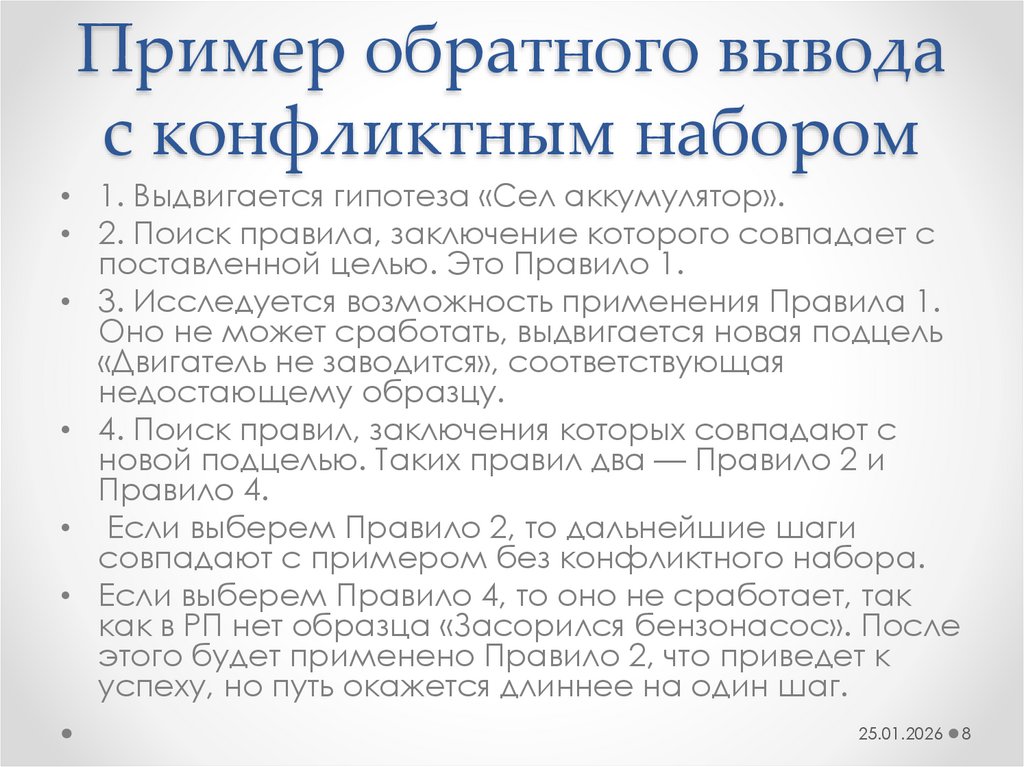 Пример обратного вывода с конфликтным набором

• 1. Выдвигается гипотеза «Сел аккумулятор».
• 2. Поиск правила, заключение которого совпадает с поставленной целью. Это Правило 1.
• 3. Исследуется возможность применения Правила 1. Оно не может сработать, выдвигается новая подцель «Двигатель не заводится», соответствующая недостающему образцу.
• 4. Поиск правил, заключения которых совпадают с новой подцелью. Таких правил два — Правило 2 и Правило 4.
• Если выберем Правило 2, то дальнейшие шаги совпадают с примером без конфликтного набора.
• Если выберем Правило 4, то оно не сработает, так как в РП нет образца «Засорился бензонасос». После этого будет применено Правило 2, что приведет к успеху, но путь окажется длиннее на один шаг.

25.01.2026 8